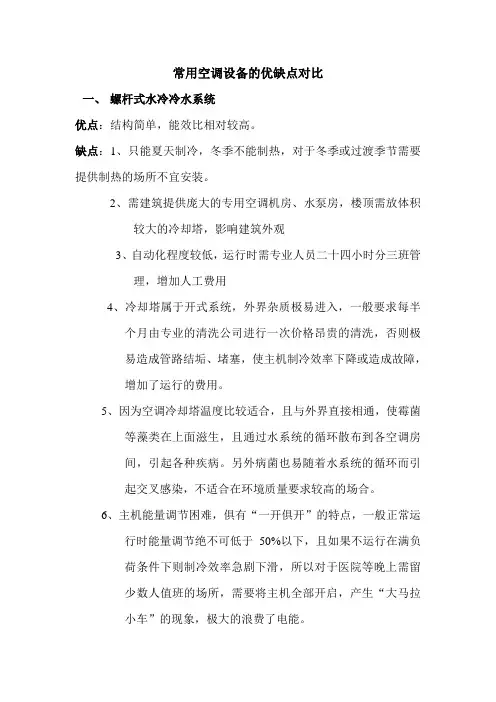 常用空调设备的优缺点对比

一、 螺杆式水冷冷水系统

优点：结构简单，能效比相对较高。

缺点：1、只能夏天制冷，冬季不能制热，对于冬季或过渡季节需要提供制热的场所不宜安装。

2、需建筑提供庞大的专用空调机房、水泵房，楼顶需放体积较大的冷却塔，影响建筑外观

3、自动化程度较低，运行时需专业人员二十四小时分三班管理，增加人工费用

4、冷却塔属于开式系统，外界杂质极易进入，一般要求每半个月由专业的清洗公司进行一次价格昂贵的清洗，否则极易造成管路结垢、堵塞，使主机制冷效率下降或造成故障，增加了运行的费用。

5、因为空调冷却塔温度比较适合，且与外界直接相通，使霉菌等藻类在上面滋生，且通过水系统的循环散布到各空调房间，引起各种疾病。另外病菌也易随着水系统的循环而引起交叉感染，不适合在环境质量要求较高的场合。

6、主机能量调节困难，俱有“一开俱开”的特点，一般正常运行时能量调节绝不可低于 50%以下，且如果不运行在满负荷条件下则制冷效率急剧下滑，所以对于医院等晚上需留少数人值班的场所，需要将主机全部开启，产生“大马拉小车”的现象，极大的浪费了电能。